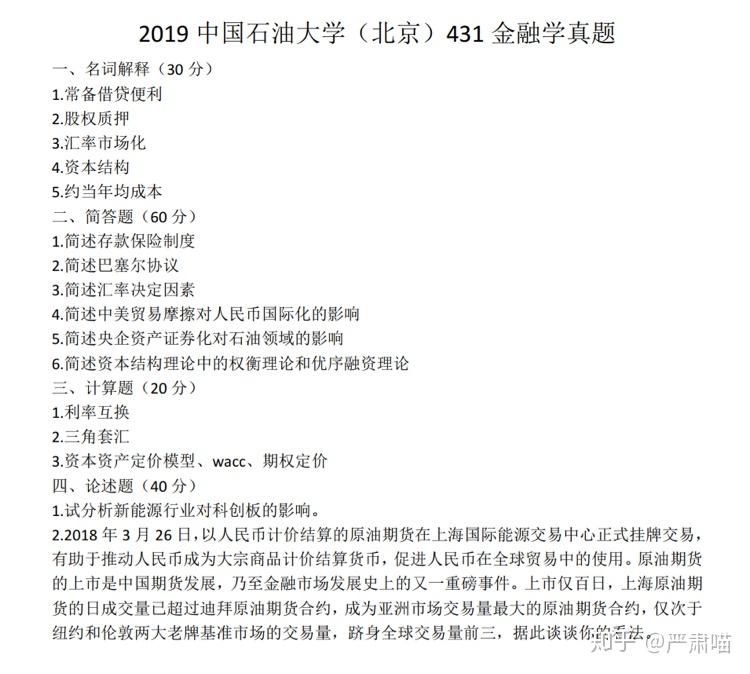 2019 中国石油大学（北京）431 金融学真题

一、名词解释（30 分）

1.常备借贷便利

2.股权质押

3.汇率市场化

4.资本结构

5.约当年均成本

二、简答题（60 分）

1.简述存款保险制度

2.简述巴塞尔协议

3.简述汇率决定因素

4.简述中美贸易摩擦对人民币国际化的影响

5.简述央企资产证券化对石油领域的影响

6.简述资本结构理论中的权衡理论和优序融资理论

三、计算题（20 分）

1.利率互换

2.三角套汇

3.资本资产定价模型、wacc、期权定价

四、论述题（40 分）

1.试分析新能源行业对科创板的影响。

2.2018 年 3 月 26 日，以人民币计价结算的原油期货在上海国际能源交易中心正式挂牌交易，有助于推动人民币成为大宗商品计价结算货币，促进人民币在全球贸易中的使用。原油期货的上市是中国期货发展，乃至金融市场发展史上的又一重磅事件。上市仅百日，上海原油期货的日成交量已超过迪拜原油期货合约，成为亚洲市场交易量最大的原油期货合约，仅次于纽约和伦敦两大老牌基准市场的交易量，跻身全球交易量前三，据此谈谈你的看法。

知乎 @严肃喵